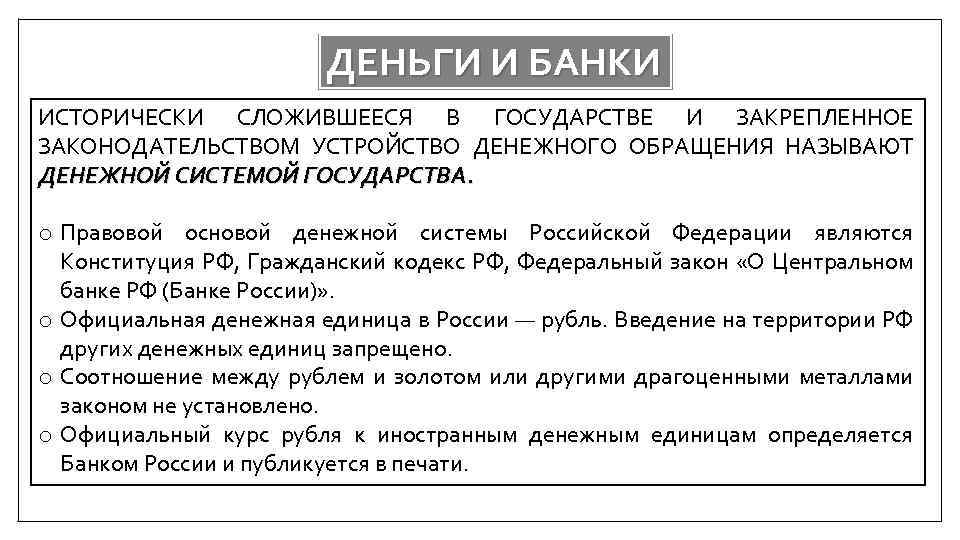 ДЕНЬГИ И БАНКИ

ИСТОРИЧЕСКИ СЛОЖИВШЕЕСЯ В ГОСУДАРСТВЕ И ЗАКРЕПЛЕННОЕ ЗАКОНОДАТЕЛЬСТВОМ УСТРОЙСТВО ДЕНЕЖНОГО ОБРАЩЕНИЯ НАЗЫВАЮТ ДЕНЕЖНОЙ СИСТЕМОЙ ГОСУДАРСТВА.

o Правовой основой денежной системы Российской Федерации являются Конституция РФ, Гражданский кодекс РФ, Федеральный закон «О Центральном банке РФ (Банке России)».
o Официальная денежная единица в России — рубль. Введение на территории РФ других денежных единиц запрещено.
o Соотношение между рублем и золотом или другими драгоценными металлами законом не установлено.
o Официальный курс рубля к иностранным денежным единицам определяется Банком России и публикуется в печати.